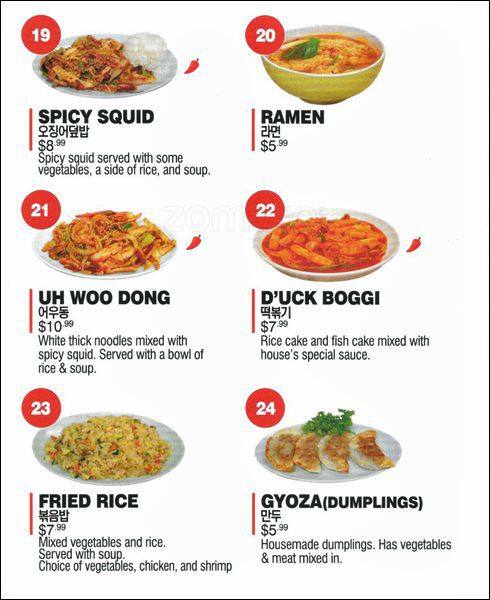 19

SPICY SQUID
오징어덮밥
$8.99
Spicy squid served with some vegetables, a side of rice, and soup.

20

RAMEN
라면
$5.99

21

UH WOO DONG
어우동
$10.99
White thick noodles mixed with spicy squid. Served with a bowl of rice & soup.

22

D'UCK BOGGI
떡볶기
$7.99
Rice cake and fish cake mixed with house's special sauce.

23

FRIED RICE
볶음밥
$7.99
Mixed vegetables and rice. Served with soup. Choice of vegetables, chicken, and shrimp

24

GYOZA(DUMPLINGS)
만두
$5.99
Housemade dumplings. Has vegetables & meat mixed in.